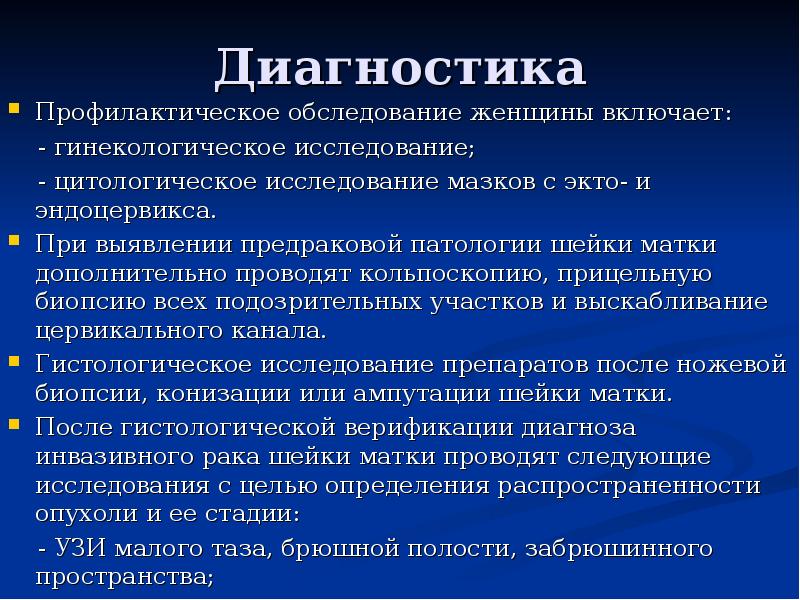 Диагностика

Профилактическое обследование женщины включает:

- гинекологическое исследование;

- цитологическое исследование мазков с экто- и эндоцервикса.

При выявлении предраковой патологии шейки матки дополнительно проводят кольпоскопию, прицельную биопсию всех подозрительных участков и выскабливание цервикального канала.

Гистологическое исследование препаратов после ножевой биопсии, конизации или ампутации шейки матки.

После гистологической верификации диагноза инвазивного рака шейки матки проводят следующие исследования с целью определения распространенности опухоли и ее стадии:

- УЗИ малого таза, брюшной полости, забрюшинного пространства;